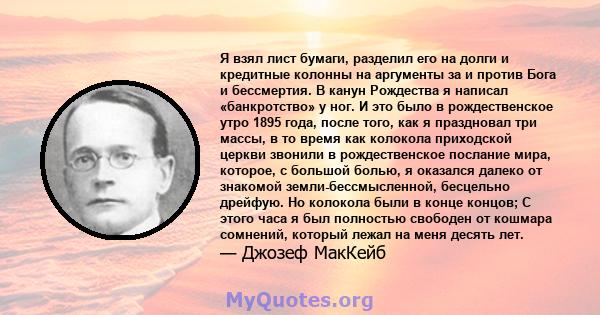 Я взял лист бумаги, разделил его на долги и кредитные колонны на аргументы за и против Бога и бессмертия. В канун Рождества я написал «банкротство» у ног. И это было в рождественское утро 1895 года, после того, как я праздновал три массы, в то время как колокола приходской церкви звонили в рождественское послание мира, которое, с большой болью, я оказался далеко от знакомой земли-бессмысленной, бесцельно дрейфую. Но колокола были в конце концов; С этого часа я был полностью свободен от кошмара сомнений, который лежал на меня десять лет.
— Джозеф МакКейб

MyQuotes.org